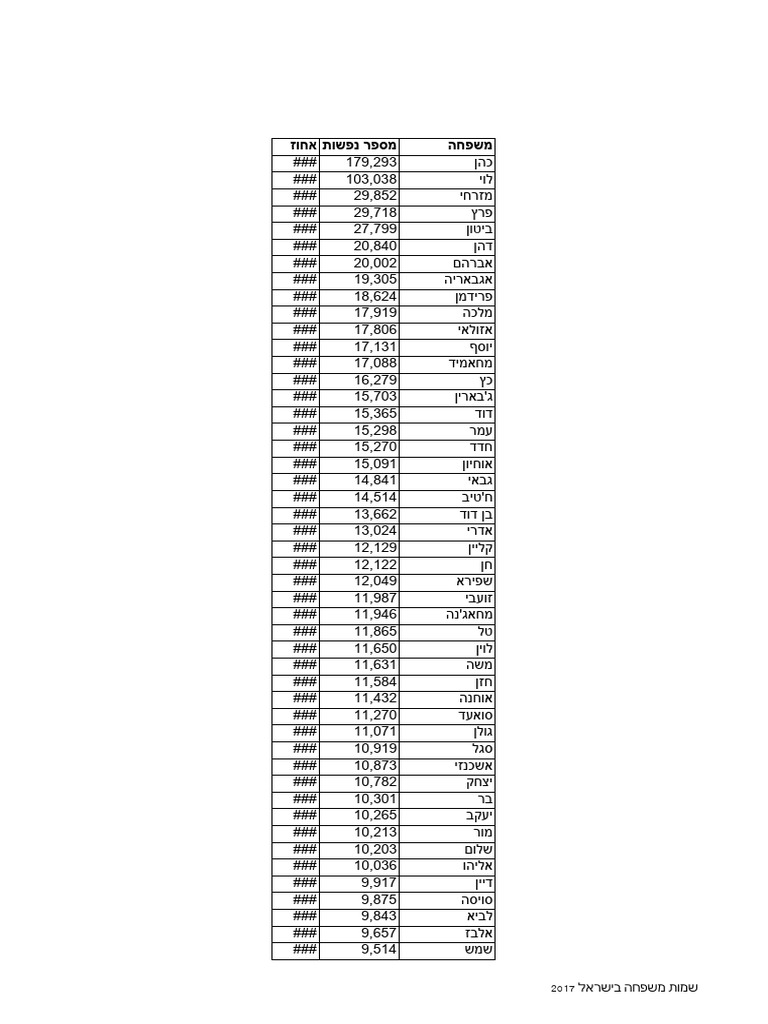 | משפחה | מספר נפשות | אחוז |
|---|---|---|
| כהן | 179,293 | ### |
| לוי | 103,038 | ### |
| מזרחי | 29,852 | ### |
| פרץ | 29,718 | ### |
| ביטון | 27,799 | ### |
| דהן | 20,840 | ### |
| אברהם | 20,002 | ### |
| אגבאריה | 19,305 | ### |
| פרידמן | 18,624 | ### |
| מלכה | 17,919 | ### |
| אזולאי | 17,806 | ### |
| יוסף | 17,131 | ### |
| מחאמיד | 17,088 | ### |
| כץ | 16,279 | ### |
| ג'בארין | 15,703 | ### |
| דוד | 15,365 | ### |
| עמר | 15,298 | ### |
| חדד | 15,270 | ### |
| אוחיון | 15,091 | ### |
| גבאי | 14,841 | ### |
| ח'טיב | 14,514 | ### |
| בן דוד | 13,662 | ### |
| אדרי | 13,024 | ### |
| קליין | 12,129 | ### |
| חן | 12,122 | ### |
| שפירא | 12,049 | ### |
| זועבי | 11,987 | ### |
| מחאג'נה | 11,946 | ### |
| טל | 11,865 | ### |
| לוין | 11,650 | ### |
| משה | 11,631 | ### |
| חזן | 11,584 | ### |
| אוחנה | 11,432 | ### |
| סואעד | 11,270 | ### |
| גולן | 11,071 | ### |
| סגל | 10,919 | ### |
| אשכנזי | 10,873 | ### |
| יצחק | 10,782 | ### |
| בר | 10,301 | ### |
| יעקב | 10,265 | ### |
| מור | 10,213 | ### |
| שלום | 10,203 | ### |
| אליהו | 10,036 | ### |
| דיין | 9,917 | ### |
| סויסה | 9,875 | ### |
| לביא | 9,843 | ### |
| אלבז | 9,657 | ### |
| שמש | 9,514 | ### |

שמות משפחה בישראל 2017